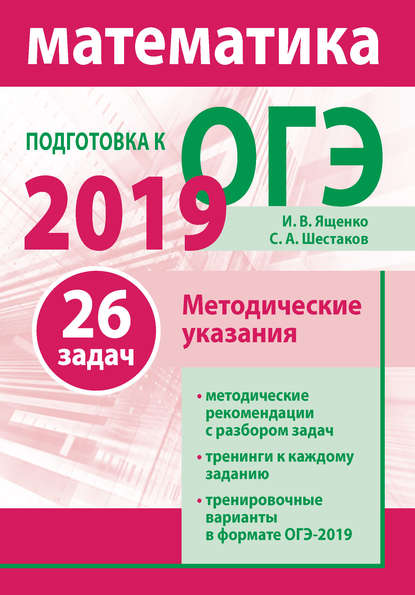 математика

ПОДГОТОВКА К ОГЭ 2019

И. В. Ященко
С. А. Шестаков

26 задач

Методические указания

• методические рекомендации с разбором задач

• тренинги к каждому заданию

• тренировочные варианты в формате ОГЭ-2019